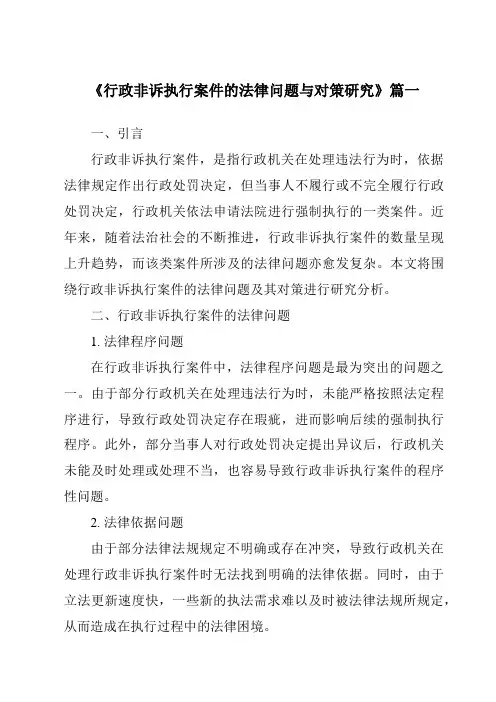 《行政非诉执行案件的法律问题与对策研究》篇一

一、引言

行政非诉执行案件，是指行政机关在处理违法行为时，依据法律规定作出行政处罚决定，但当事人不履行或不完全履行行政处罚决定，行政机关依法申请法院进行强制执行的一类案件。近年来，随着法治社会的不断推进，行政非诉执行案件的数量呈现上升趋势，而该类案件所涉及的法律问题亦愈发复杂。本文将围绕行政非诉执行案件的法律问题及其对策进行研究分析。

二、行政非诉执行案件的法律问题

1. 法律程序问题

在行政非诉执行案件中，法律程序问题是最为突出的问题之一。由于部分行政机关在处理违法行为时，未能严格按照法定程序进行，导致行政处罚决定存在瑕疵，进而影响后续的强制执行程序。此外，部分当事人对行政处罚决定提出异议后，行政机关未能及时处理或处理不当，也容易导致行政非诉执行案件的程序性问题。

2. 法律依据问题

由于部分法律法规规定不明确或存在冲突，导致行政机关在处理行政非诉执行案件时无法找到明确的法律依据。同时，由于立法更新速度快，一些新的执法需求难以及时被法律法规所规定，从而造成在执行过程中的法律困境。